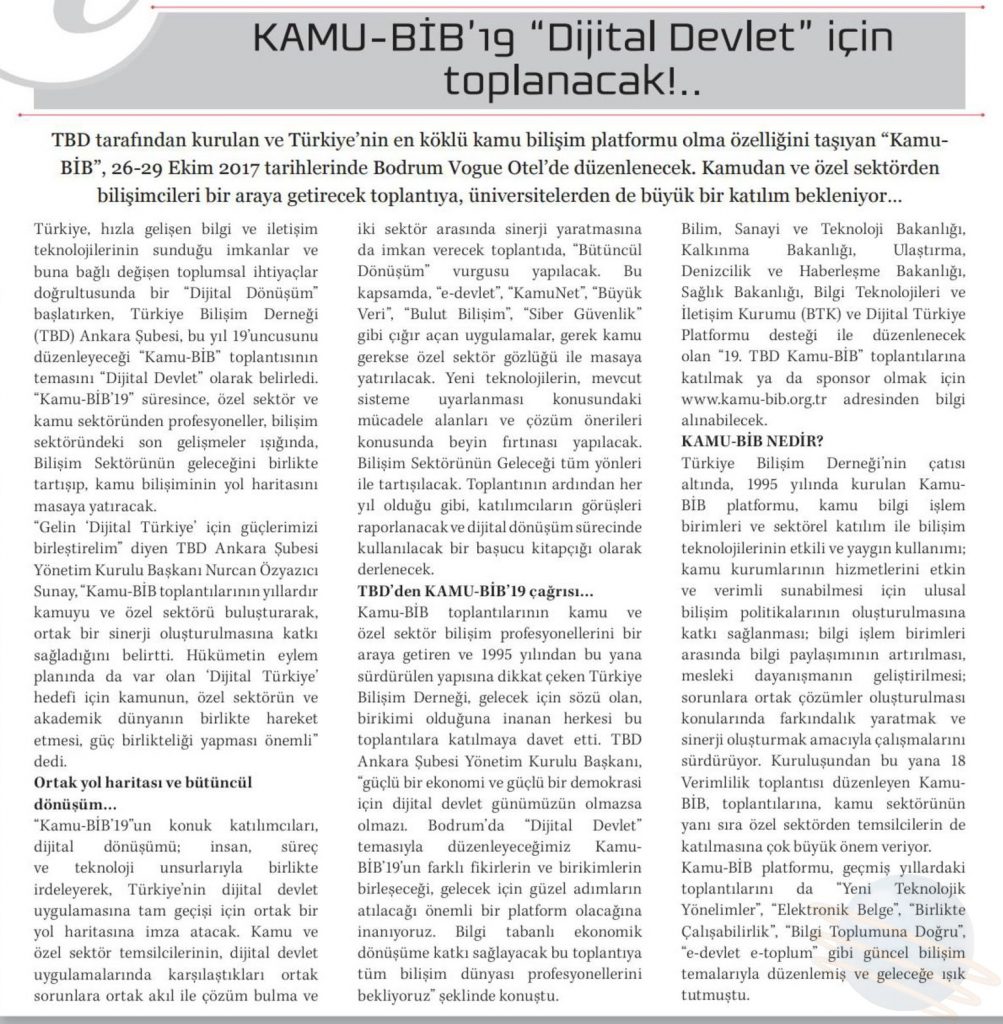 KAMU-BİB'19 "Dijital Devlet" için toplanacak!..

TBD tarafından kurulan ve Türkiye'nin en köklü kamu bilişim platformu olma özelliğini taşıyan "Kamu-BİB", 26-29 Ekim 2017 tarihlerinde Bodrum Vogue Otel'de düzenlenecek. Kamudan ve özel sektörden bilişimcileri bir araya getirecek toplantıya, üniversitelerden de büyük bir katılım bekleniyor...

Türkiye, hızla gelişen bilgi ve iletişim teknolojilerinin sunduğu imkanlar ve buna bağlı değişen toplumsal ihtiyaçlar doğrultusunda bir "Dijital Dönüşüm" başlatırken, Türkiye Bilişim Derneği (TBD) Ankara Şubesi, bu yıl 19'uncusunu düzenleyeceği "Kamu-BİB" toplantısının temasını "Dijital Devlet" olarak belirledi. "Kamu-BİB'19" süresince, özel sektör ve kamu sektöründen profesyoneller, bilişim sektöründeki son gelişmeler ışığında, Bilişim Sektörünün geleceğini birlikte tartışıp, kamu bilişiminin yol haritasını masaya yatıracak.

"Gelin 'Dijital Türkiye' için güçlerimizi birleştirelim" diyen TBD Ankara Şubesi Yönetim Kurulu Başkanı Nurcan Özyazıcı Sunay, "Kamu-BİB toplantılarının yıllardır kamuyu ve özel sektörü buluşturarak, ortak bir sinerji oluşturulmasına katkı sağladığını belirtti. Hükümetin eylem planında da var olan 'Dijital Türkiye' hedefi için kamunun, özel sektörün ve akademik dünyanın birlikte hareket etmesi, güç birlikteliği yapması önemli" dedi.

Ortak yol haritası ve bütüncül dönüşüm...

"Kamu-BİB'19"un konuk katılımcıları, dijital dönüşümü; insan, süreç ve teknoloji unsurlarıyla birlikte irdeleyerek, Türkiye'nin dijital devlet uygulamasına tam geçişi için ortak bir yol haritasına imza atacak. Kamu ve özel sektör temsilcilerinin, dijital devlet uygulamalarında karşılaştıkları ortak sorunlara ortak akıl ile çözüm bulma ve iki sektör arasında sinerji yaratmasına da imkan verecek toplantıda, "Bütüncül Dönüşüm" vurgusu yapılacak. Bu kapsamda, "e-devlet", "KamuNet", "Büyük Veri", "Bulut Bilişim", "Siber Güvenlik" gibi çığır açan uygulamalar, gerek kamu gerekse özel sektör gözlüğü ile masaya yatırılacak. Yeni teknolojilerin, mevcut sisteme uyarlanması konusundaki mücadele alanları ve çözüm önerileri konusunda beyin fırtınası yapılacak. Bilişim Sektörünün Geleceği tüm yönleri ile tartışılacak. Toplantının ardından her yıl olduğu gibi, katılımcıların görüşleri raporlanacak ve dijital dönüşüm sürecinde kullanılacak bir başucu kitapçığı olarak derlenecek.

TBD'den KAMU-BİB'19 çağrısı...

Kamu-BİB toplantılarının kamu ve özel sektör bilişim profesyonellerini bir araya getiren ve 1995 yılından bu yana sürdürülen yapısına dikkat çeken Türkiye Bilişim Derneği, gelecek için sözü olan, birikimi olduğuna inanan herkesi bu toplantılara katılmaya davet etti. TBD Ankara Şubesi Yönetim Kurulu Başkanı, "güçlü bir ekonomi ve güçlü bir demokrasi için dijital devlet günümüzün olmazsa olmazı. Bodrum'da "Dijital Devlet" temasıyla düzenleyeceğimiz Kamu-BİB'19'un farklı fikirlerin ve birikimlerin birleşeceği, gelecek için güzel adımların atılacağı önemli bir platform olacağına inanıyoruz. Bilgi tabanlı ekonomik dönüşüme katkı sağlayacak bu toplantıya tüm bilişim dünyası profesyonellerini bekliyoruz" şeklinde konuştu.

Bilim, Sanayi ve Teknoloji Bakanlığı, Kalkınma Bakanlığı, Ulaştırma, Denizcilik ve Haberleşme Bakanlığı, Sağlık Bakanlığı, Bilgi Teknolojileri ve İletişim Kurumu (BTK) ve Dijital Türkiye Platformu desteği ile düzenlenecek olan "19. TBD Kamu-BİB" toplantılarına katılmak ya da sponsor olmak için www.kamu-bib.org.tr adresinden bilgi alınabilecek.

KAMU-BİB NEDİR?

Türkiye Bilişim Derneği'nin çatısı altında, 1995 yılında kurulan Kamu-BİB platformu, kamu bilgi işlem birimleri ve sektörel katılım ile bilişim teknolojilerinin etkili ve yaygın kullanımı; kamu kurumlarının hizmetlerini etkin ve verimli sunabilmesi için ulusal bilişim politikalarının oluşturulmasına katkı sağlanması; bilgi işlem birimleri arasında bilgi paylaşımının artırılması, mesleki dayanışmanın geliştirilmesi; sorunlara ortak çözümler oluşturulması konularında farkındalık yaratmak ve sinerji oluşturmak amacıyla çalışmalarını sürdürüyor. Kuruluşundan bu yana 18 Verimlilik toplantısı düzenleyen Kamu-BİB, toplantılarına, kamu sektörünün yanı sıra özel sektörden temsilcilerin de katılmasına çok büyük önem veriyor.

Kamu-BİB platformu, geçmiş yıllardaki toplantılarını da "Yeni Teknolojik Yönelimler", "Elektronik Belge", "Birlikte Çalışabilirlik", "Bilgi Toplumuna Doğru", "e-devlet e-toplum" gibi güncel bilişim temalarıyla düzenlemiş ve geleceğe ışık tutmuştu.